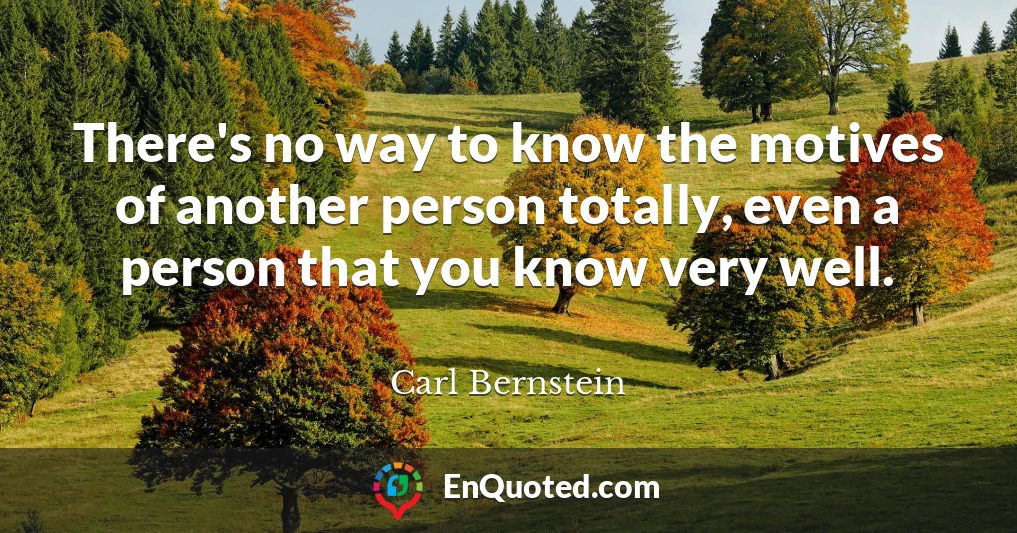 There's no way to know the motives of another person totally, even a person that you know very well.

Carl Bernstein

EnQuoted.com